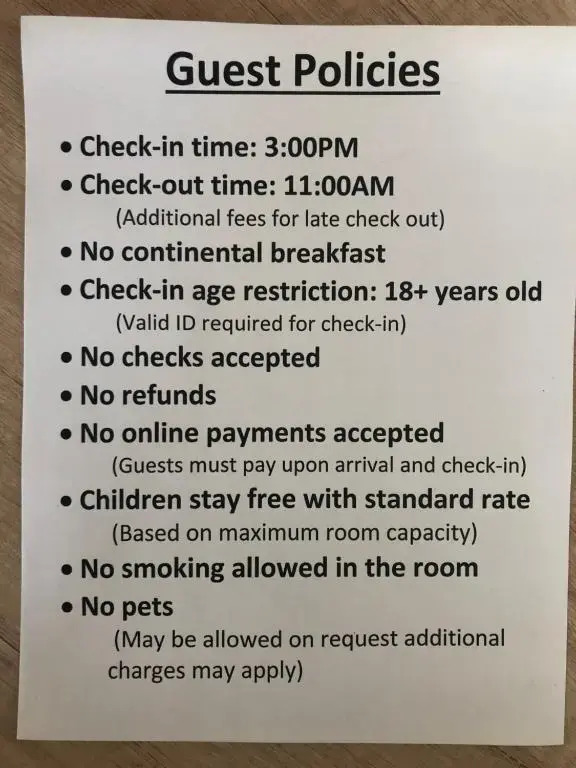 Guest Policies

• Check-in time: 3:00PM
• Check-out time: 11:00AM
(Additional fees for late check out)
• No continental breakfast
• Check-in age restriction: 18+ years old
(Valid ID required for check-in)
• No checks accepted
• No refunds
• No online payments accepted
(Guests must pay upon arrival and check-in)
• Children stay free with standard rate
(Based on maximum room capacity)
• No smoking allowed in the room
• No pets
(May be allowed on request additional charges may apply)